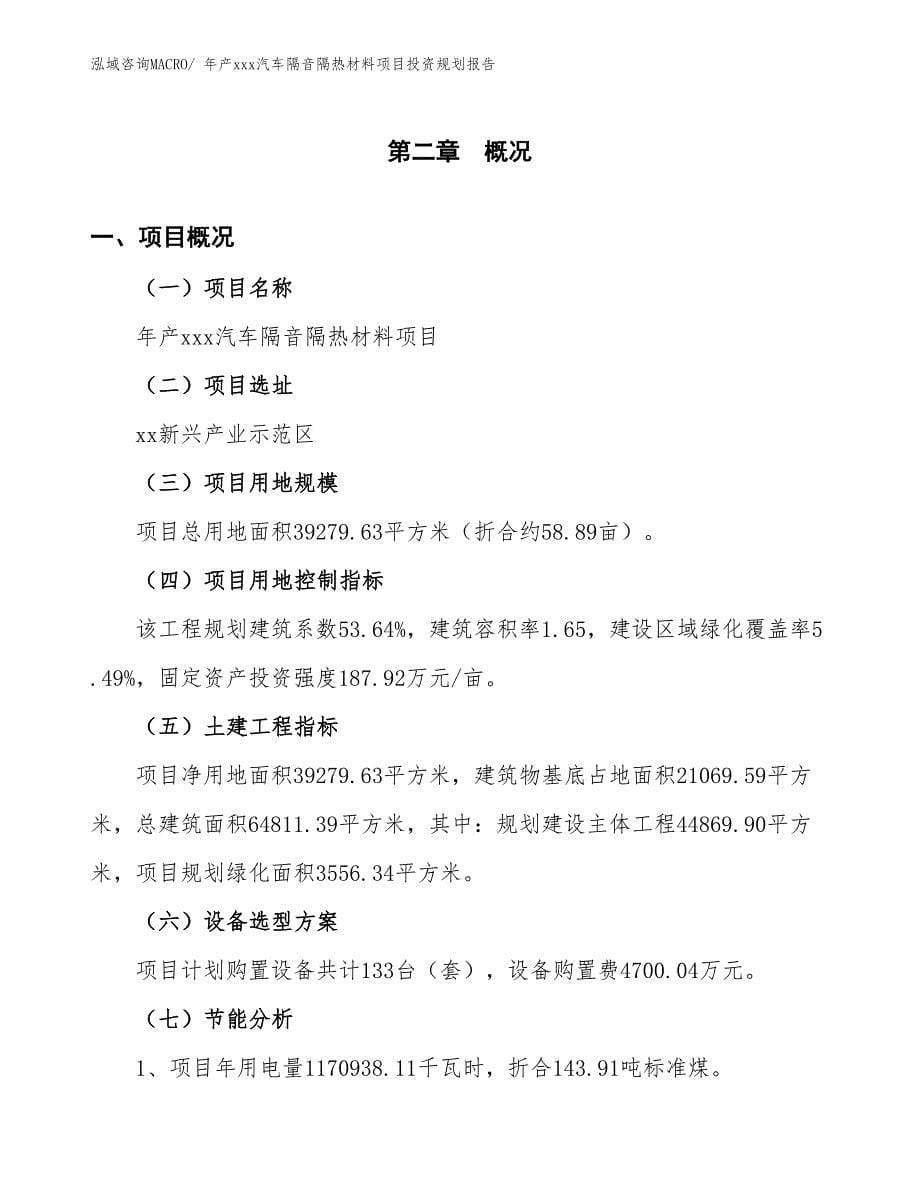 泓域咨询MACRO/ 年产xxx汽车隔音隔热材料项目投资规划报告

第二章 概况

一、项目概况

（一）项目名称

年产xxx汽车隔音隔热材料项目

（二）项目选址

xx新兴产业示范区

（三）项目用地规模

项目总用地面积39279.63平方米（折合约58.89亩）。

（四）项目用地控制指标

该工程规划建筑系数53.64%，建筑容积率1.65，建设区域绿化覆盖率5.49%，固定资产投资强度187.92万元/亩。

（五）土建工程指标

项目净用地面积39279.63平方米，建筑物基底占地面积21069.59平方米，总建筑面积64811.39平方米，其中：规划建设主体工程44869.90平方米，项目规划绿化面积3556.34平方米。

（六）设备选型方案

项目计划购置设备共计133台（套），设备购置费4700.04万元。

（七）节能分析

1、项目年用电量1170938.11千瓦时，折合143.91吨标准煤。